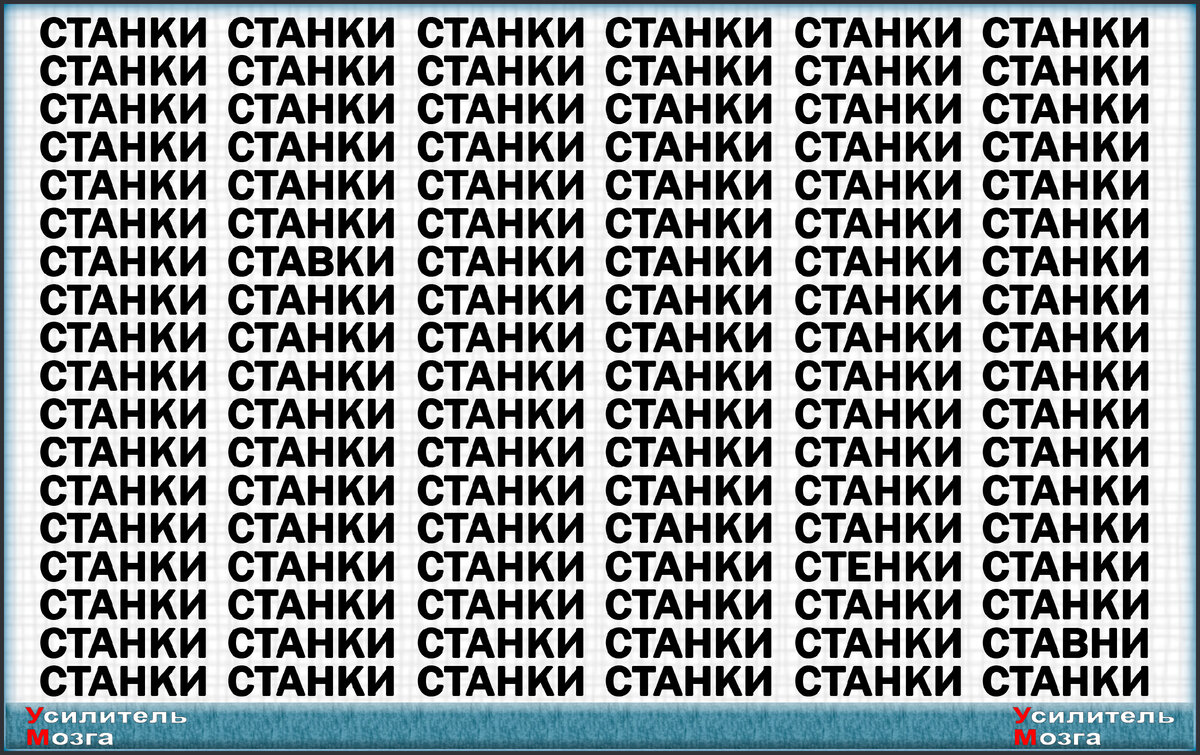 СТАНКИ СТАНКИ СТАНКИ СТАНКИ СТАНКИ СТАНКИ
СТАНКИ СТАНКИ СТАНКИ СТАНКИ СТАНКИ СТАНКИ
СТАНКИ СТАНКИ СТАНКИ СТАНКИ СТАНКИ СТАНКИ
СТАНКИ СТАНКИ СТАНКИ СТАНКИ СТАНКИ СТАНКИ
СТАНКИ СТАНКИ СТАНКИ СТАНКИ СТАНКИ СТАНКИ
СТАНКИ СТАНКИ СТАНКИ СТАНКИ СТАНКИ СТАНКИ
СТАНКИ СТАВКИ СТАНКИ СТАНКИ СТАНКИ СТАНКИ
СТАНКИ СТАНКИ СТАНКИ СТАНКИ СТАНКИ СТАНКИ
СТАНКИ СТАНКИ СТАНКИ СТАНКИ СТАНКИ СТАНКИ
СТАНКИ СТАНКИ СТАНКИ СТАНКИ СТАНКИ СТАНКИ
СТАНКИ СТАНКИ СТАНКИ СТАНКИ СТАНКИ СТАНКИ
СТАНКИ СТАНКИ СТАНКИ СТАНКИ СТАНКИ СТАНКИ
СТАНКИ СТАНКИ СТАНКИ СТАНКИ СТАНКИ СТАНКИ
СТАНКИ СТАНКИ СТАНКИ СТАНКИ СТАНКИ СТАНКИ
СТАНКИ СТАНКИ СТАНКИ СТАНКИ СТЕНКИ СТАНКИ
СТАНКИ СТАНКИ СТАНКИ СТАНКИ СТАНКИ СТАНКИ
СТАНКИ СТАНКИ СТАНКИ СТАНКИ СТАНКИ СТАВНИ
СТАНКИ СТАНКИ СТАНКИ СТАНКИ СТАНКИ СТАНКИ

Усилитель Мозга

Усилитель Мозга